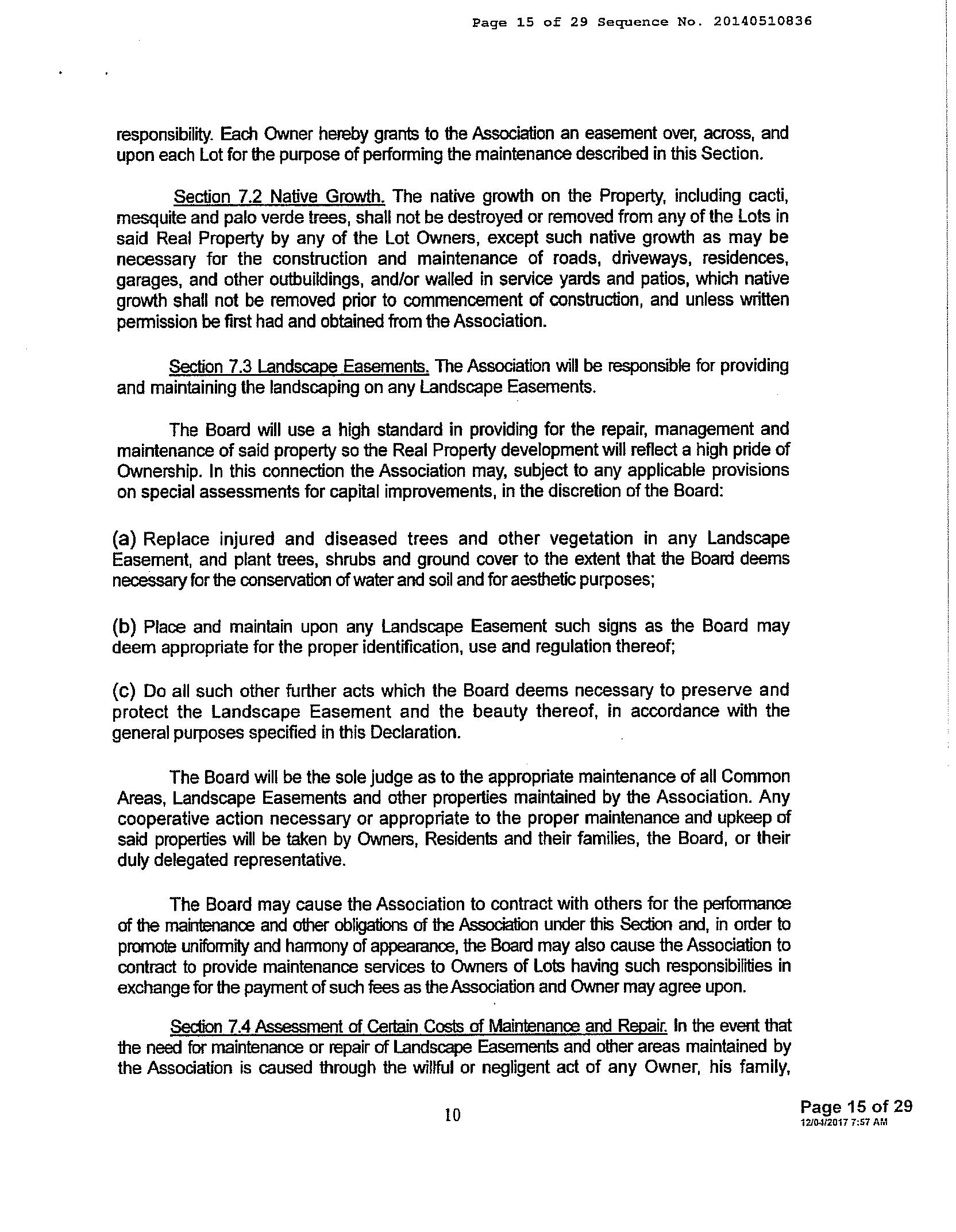 Page 15 of 29 Sequence No. 20140510836

responsibility. Each Owner hereby grants to the Association an easement over, across, and upon each Lot for the purpose of performing the maintenance described in this Section.

Section 7.2 Native Growth. The native growth on the Property, including cacti, mesquite and palo verde trees, shall not be destroyed or removed from any of the Lots in said Real Property by any of the Lot Owners, except such native growth as may be necessary for the construction and maintenance of roads, driveways, residences, garages, and other outbuildings, and/or walled in service yards and patios, which native growth shall not be removed prior to commencement of construction, and unless written permission be first had and obtained from the Association.

Section 7.3 Landscape Easements. The Association will be responsible for providing and maintaining the landscaping on any Landscape Easements.

The Board will use a high standard in providing for the repair, management and maintenance of said property so the Real Property development will reflect a high pride of Ownership. In this connection the Association may, subject to any applicable provisions on special assessments for capital improvements, in the discretion of the Board:

(a) Replace injured and diseased trees and other vegetation in any Landscape Easement, and plant trees, shrubs and ground cover to the extent that the Board deems necessary for the conservation of water and soil and for aesthetic purposes;

(b) Place and maintain upon any Landscape Easement such signs as the Board may deem appropriate for the proper identification, use and regulation thereof;

(c) Do all such other further acts which the Board deems necessary to preserve and protect the Landscape Easement and the beauty thereof, in accordance with the general purposes specified in this Declaration.

The Board will be the sole judge as to the appropriate maintenance of all Common Areas, Landscape Easements and other properties maintained by the Association. Any cooperative action necessary or appropriate to the proper maintenance and upkeep of said properties will be taken by Owners, Residents and their families, the Board, or their duly delegated representative.

The Board may cause the Association to contract with others for the performance of the maintenance and other obligations of the Association under this Section and, in order to promote uniformity and harmony of appearance, the Board may also cause the Association to contract to provide maintenance services to Owners of Lots having such responsibilities in exchange for the payment of such fees as the Association and Owner may agree upon.

Section 7.4 Assessment of Certain Costs of Maintenance and Repair. In the event that the need for maintenance or repair of Landscape Easements and other areas maintained by the Association is caused through the willful or negligent act of any Owner, his family,

10

Page 15 of 29
12/04/2017 7:57 AM